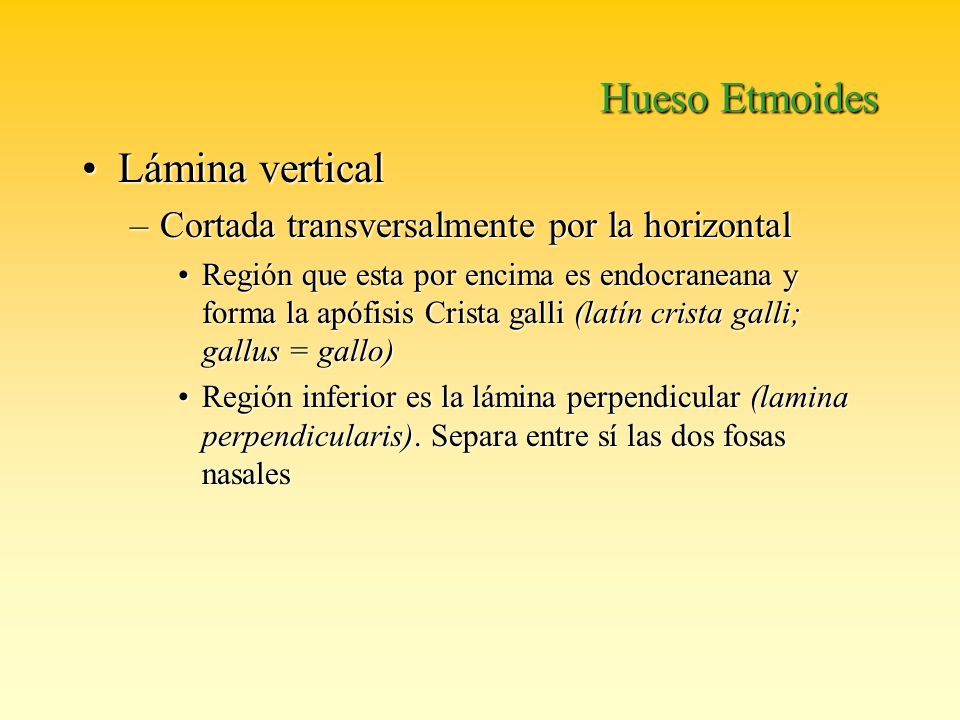 Hueso Etmoides

• Lámina vertical

– Cortada transversalmente por la horizontal

• Región que esta por encima es endocraneana y forma la apófisis Crista galli (latín crista galli; gallus = gallo)

• Región inferior es la lámina perpendicular (lamina perpendicularis). Separa entre sí las dos fosas nasales